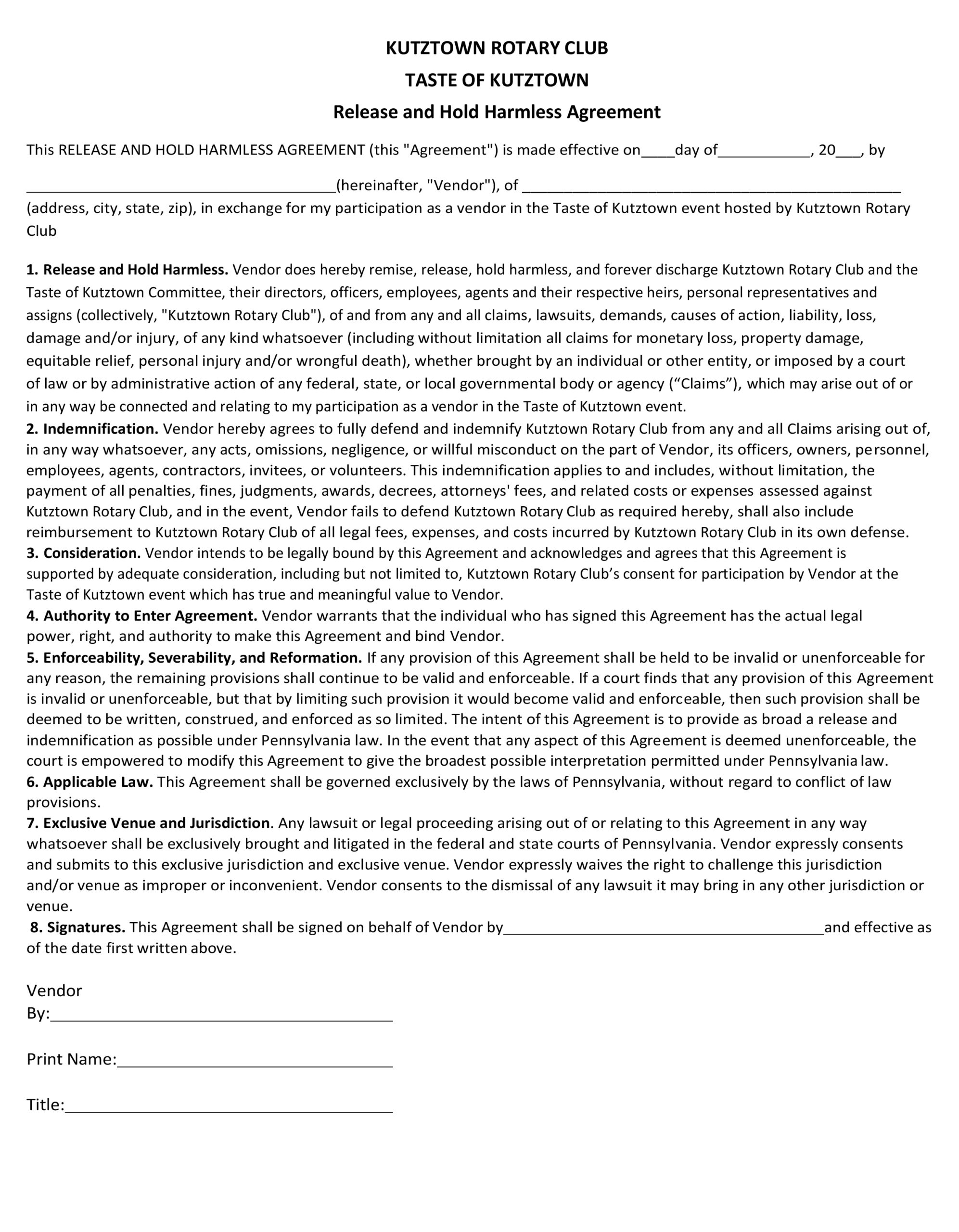 KUTZTOWN ROTARY CLUB

TASTE OF KUTZTOWN

Release and Hold Harmless Agreement

This RELEASE AND HOLD HARMLESS AGREEMENT (this "Agreement") is made effective on____day of___________, 20___, by

_____________________________________(hereinafter, "Vendor"), of _____________________________________________ (address, city, state, zip), in exchange for my participation as a vendor in the Taste of Kutztown event hosted by Kutztown Rotary Club

1. Release and Hold Harmless. Vendor does hereby remise, release, hold harmless, and forever discharge Kutztown Rotary Club and the Taste of Kutztown Committee, their directors, officers, employees, agents and their respective heirs, personal representatives and assigns (collectively, "Kutztown Rotary Club"), of and from any and all claims, lawsuits, demands, causes of action, liability, loss, damage and/or injury, of any kind whatsoever (including without limitation all claims for monetary loss, property damage, equitable relief, personal injury and/or wrongful death), whether brought by an individual or other entity, or imposed by a court of law or by administrative action of any federal, state, or local governmental body or agency (“Claims”), which may arise out of or in any way be connected and relating to my participation as a vendor in the Taste of Kutztown event.
2. Indemnification. Vendor hereby agrees to fully defend and indemnify Kutztown Rotary Club from any and all Claims arising out of, in any way whatsoever, any acts, omissions, negligence, or willful misconduct on the part of Vendor, its officers, owners, personnel, employees, agents, contractors, invitees, or volunteers. This indemnification applies to and includes, without limitation, the payment of all penalties, fines, judgments, awards, decrees, attorneys' fees, and related costs or expenses assessed against Kutztown Rotary Club, and in the event, Vendor fails to defend Kutztown Rotary Club as required hereby, shall also include reimbursement to Kutztown Rotary Club of all legal fees, expenses, and costs incurred by Kutztown Rotary Club in its own defense.
3. Consideration. Vendor intends to be legally bound by this Agreement and acknowledges and agrees that this Agreement is supported by adequate consideration, including but not limited to, Kutztown Rotary Club’s consent for participation by Vendor at the Taste of Kutztown event which has true and meaningful value to Vendor.
4. Authority to Enter Agreement. Vendor warrants that the individual who has signed this Agreement has the actual legal power, right, and authority to make this Agreement and bind Vendor.
5. Enforceability, Severability, and Reformation. If any provision of this Agreement shall be held to be invalid or unenforceable for any reason, the remaining provisions shall continue to be valid and enforceable. If a court finds that any provision of this Agreement is invalid or unenforceable, but that by limiting such provision it would become valid and enforceable, then such provision shall be deemed to be written, construed, and enforced as so limited. The intent of this Agreement is to provide as broad a release and indemnification as possible under Pennsylvania law. In the event that any aspect of this Agreement is deemed unenforceable, the court is empowered to modify this Agreement to give the broadest possible interpretation permitted under Pennsylvania law.
6. Applicable Law. This Agreement shall be governed exclusively by the laws of Pennsylvania, without regard to conflict of law provisions.
7. Exclusive Venue and Jurisdiction. Any lawsuit or legal proceeding arising out of or relating to this Agreement in any way whatsoever shall be exclusively brought and litigated in the federal and state courts of Pennsylvania. Vendor expressly consents and submits to this exclusive jurisdiction and exclusive venue. Vendor expressly waives the right to challenge this jurisdiction and/or venue as improper or inconvenient. Vendor consents to the dismissal of any lawsuit it may bring in any other jurisdiction or venue.
8. Signatures. This Agreement shall be signed on behalf of Vendor by______________________________________and effective as of the date first written above.

Vendor
By:________________________________________

Print Name:________________________________

Title:______________________________________